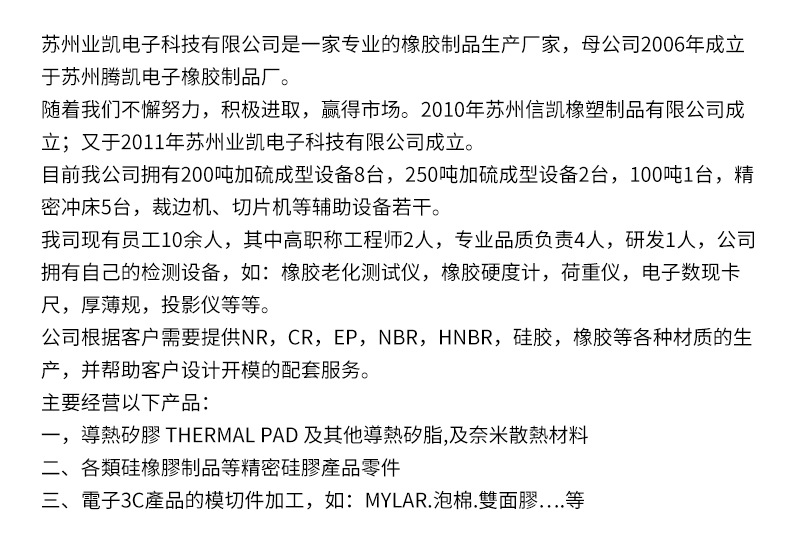 苏州业凯电子科技有限公司是一家专业的橡胶制品生产厂家，母公司2006年成立于苏州腾凯电子橡胶制品厂。
随着我们不懈努力，积极进取，赢得市场。2010年苏州信凯橡塑制品有限公司成立；又于2011年苏州业凯电子科技有限公司成立。
目前我公司拥有200吨加硫成型设备8台，250吨加硫成型设备2台，100吨1台，精密冲床5台，裁边机、切片机等辅助设备若干。
我司现有员工10余人，其中高职称工程师2人，专业品质负责4人，研发1人，公司拥有自己的检测设备，如：橡胶老化测试仪，橡胶硬度计，荷重仪，电子数现卡尺，厚薄规，投影仪等等。
公司根据客户需要提供NR，CR，EP，NBR，HNBR，硅胶，橡胶等各种材质的生产，并帮助客户设计开模的配套服务。
主要经营以下产品：
一，導熱矽膠 THERMAL PAD 及其他導熱矽脂,及奈米散熱材料
二、各類硅橡膠制品等精密硅膠產品零件
三、電子3C產品的模切件加工，如：MYLAR.泡棉.雙面膠….等